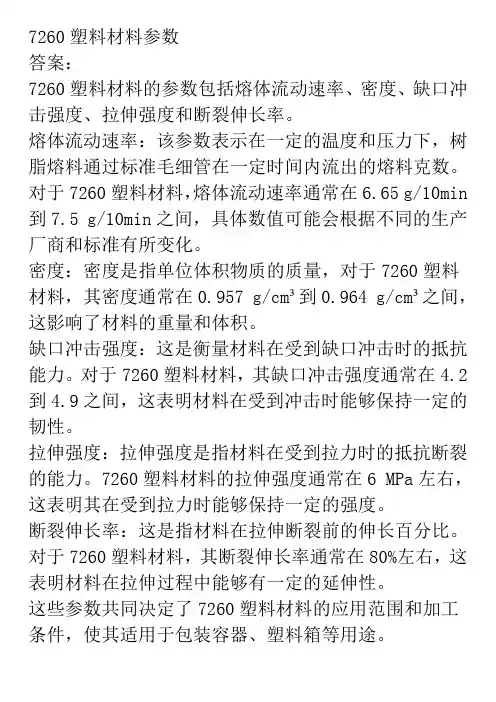 7260 塑料材料参数
答案：
7260 塑料材料的参数包括熔体流动速率、密度、缺口冲击强度、拉伸强度和断裂伸长率。
熔体流动速率：该参数表示在一定的温度和压力下，树脂熔料通过标准毛细管在一定时间内流出的熔料克数。对于 7260 塑料材料，熔体流动速率通常在 6.65 g/10min 到 7.5 g/10min 之间，具体数值可能会根据不同的生产厂商和标准有所变化。
密度：密度是指单位体积物质的质量，对于 7260 塑料材料，其密度通常在 0.957 g/cm³ 到 0.964 g/cm³ 之间，这影响了材料的重量和体积。
缺口冲击强度：这是衡量材料在受到缺口冲击时的抵抗能力。对于 7260 塑料材料，其缺口冲击强度通常在 4.2 到 4.9 之间，这表明材料在受到冲击时能够保持一定的韧性。
拉伸强度：拉伸强度是指材料在受到拉力时的抵抗断裂的能力。7260 塑料材料的拉伸强度通常在 6 MPa 左右，这表明其在受到拉力时能够保持一定的强度。
断裂伸长率：这是指材料在拉伸断裂前的伸长百分比。对于 7260 塑料材料，其断裂伸长率通常在 80%左右，这表明材料在拉伸过程中能够有一定的延伸性。
这些参数共同决定了 7260 塑料材料的应用范围和加工条件，使其适用于包装容器、塑料箱等用途。